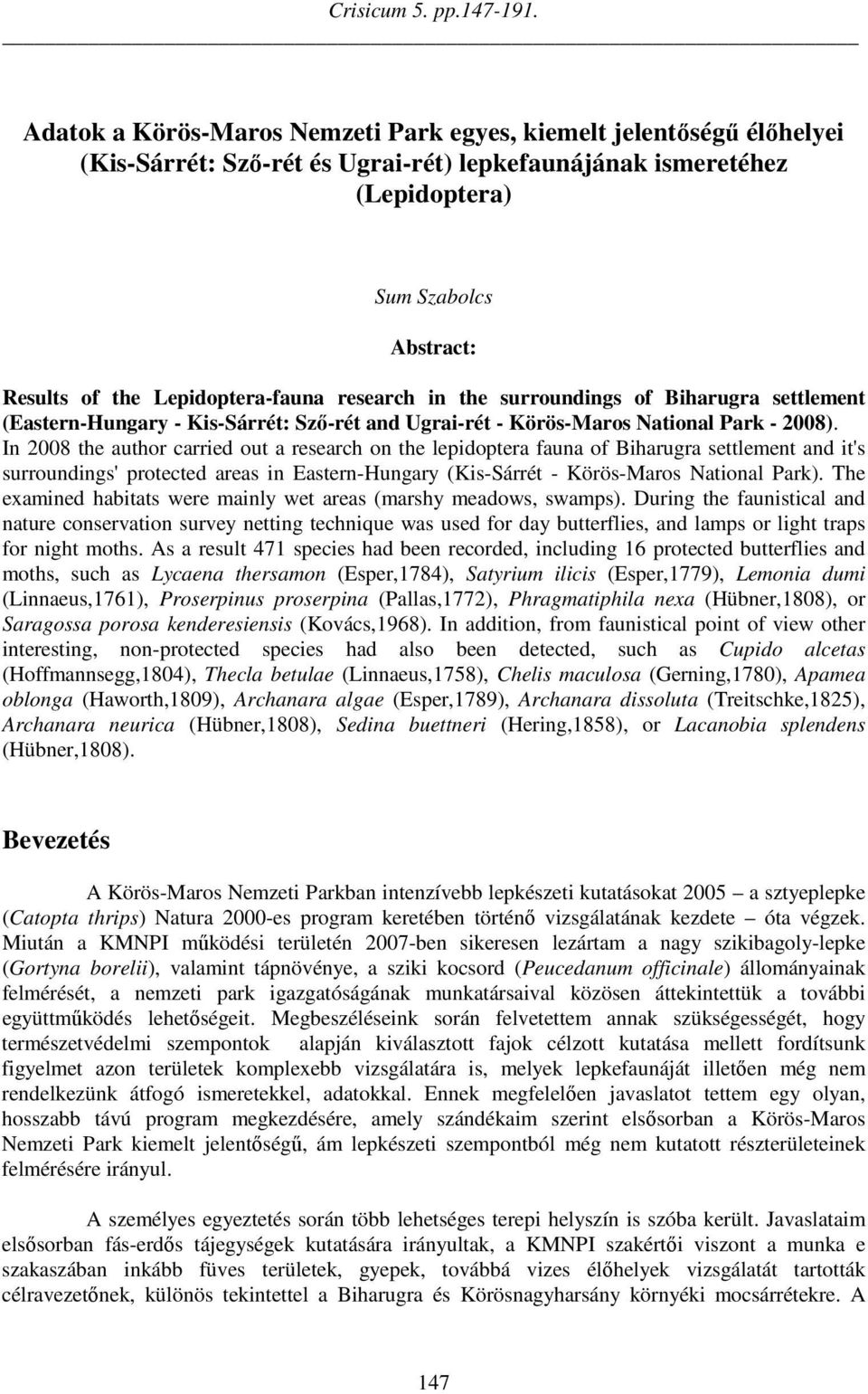 Crisicum 5. pp.147-191.

Adatok a Körös-Maros Nemzeti Park egyes, kiemelt jelentőségű élőhelyei (Kis-Sárrét: Sző-rét és Ugrai-rét) lepkefaunájának ismeretéhez (Lepidoptera)

Sum Szabolcs

Abstract:

Results of the Lepidoptera-fauna research in the surroundings of Biharugra settlement (Eastern-Hungary - Kis-Sárrét: Sző-rét and Ugrai-rét - Körös-Maros National Park - 2008). In 2008 the author carried out a research on the lepidoptera fauna of Biharugra settlement and it's surroundings' protected areas in Eastern-Hungary (Kis-Sárrét - Körös-Maros National Park). The examined habitats were mainly wet areas (marshy meadows, swamps). During the faunistical and nature conservation survey netting technique was used for day butterflies, and lamps or light traps for night moths. As a result 471 species had been recorded, including 16 protected butterflies and moths, such as Lycaena thersamon (Esper,1784), Satyrium ilicis (Esper,1779), Lemonia dumi (Linnaeus,1761), Proserpinus proserpina (Pallas,1772), Phragmatiphila nexa (Hübner,1808), or Saragossa porosa kenderesiensis (Kovács,1968). In addition, from faunistical point of view other interesting, non-protected species had also been detected, such as Cupido alcetas (Hoffmannsegg,1804), Thecla betulae (Linnaeus,1758), Chelis maculosa (Gerning,1780), Apamea oblonga (Haworth,1809), Archanara algae (Esper,1789), Archanara dissoluta (Treitschke,1825), Archanara neurica (Hübner,1808), Sedina buettneri (Hering,1858), or Lacanobia splendens (Hübner,1808).

Bevezetés

A Körös-Maros Nemzeti Parkban intenzívebb lepkészeti kutatásokat 2005 – a sztyeplepke (Catopta thrips) Natura 2000-es program keretében történő vizsgálatának kezdete – óta végzek. Miután a KMNPI működési területén 2007-ben sikeresen lezártam a nagy szikibagoly-lepke (Gortyna borelii), valamint tápnövénye, a sziki kocsord (Peucedanum officinale) állományainak felmérését, a nemzeti park igazgatóságának munkatársaival közösen áttekintettük a további együttműködés lehetőségeit. Megbeszéléseink során felvetettem annak szükségességét, hogy természetvédelmi szempontok alapján kiválasztott fajok célzott kutatása mellett fordítsunk figyelmet azon területek komplexebb vizsgálatára is, melyek lepkefaunáját illetően még nem rendelkezünk átfogó ismeretekkel, adatokkal. Ennek megfelelően javaslatot tettem egy olyan, hosszabb távú program megkezdésére, amely szándékaim szerint elsősorban a Körös-Maros Nemzeti Park kiemelt jelentőségű, ám lepkészeti szempontból még nem kutatott részterületeinek felmérésére irányul.

A személyes egyeztetés során több lehetséges terepi helyszín is szóba került. Javaslataim elsősorban fás-erdős tájegységek kutatására irányultak, a KMNPI szakértői viszont a munka e szakaszában inkább füves területek, gyepek, továbbá vizes élőhelyek vizsgálatát tartották célravezetőnek, különös tekintettel a Biharugra és Körösnagyharsány környéki mocsárrétekre. A

147